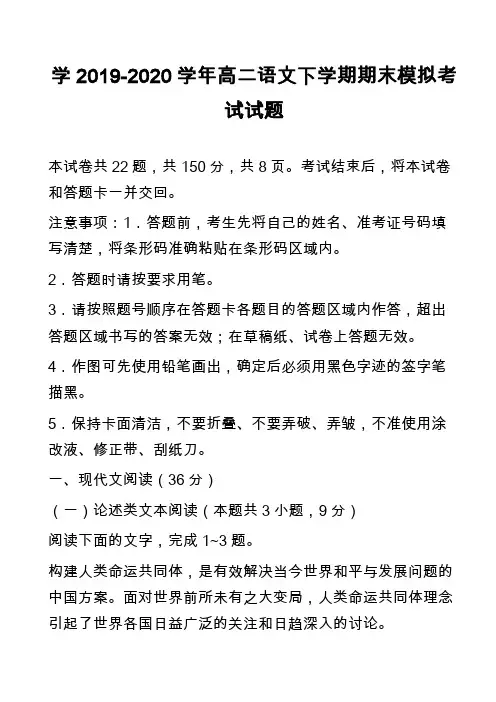 学 2019-2020 学年高二语文下学期期末模拟考试试题

本试卷共 22 题，共 150 分，共 8 页。考试结束后，将本试卷和答题卡一并交回。

注意事项：1．答题前，考生先将自己的姓名、准考证号码填写清楚，将条形码准确粘贴在条形码区域内。

2．答题时请按要求用笔。

3．请按照题号顺序在答题卡各题目的答题区域内作答，超出答题区域书写的答案无效；在草稿纸、试卷上答题无效。

4．作图可先使用铅笔画出，确定后必须用黑色字迹的签字笔描黑。

5．保持卡面清洁，不要折叠、不要弄破、弄皱，不准使用涂改液、修正带、刮纸刀。

一、现代文阅读（36 分）

（一）论述类文本阅读（本题共 3 小题，9 分）

阅读下面的文字，完成 1~3 题。

构建人类命运共同体，是有效解决当今世界和平与发展问题的中国方案。面对世界前所未有之大变局，人类命运共同体理念引起了世界各国日益广泛的关注和日趋深入的讨论。